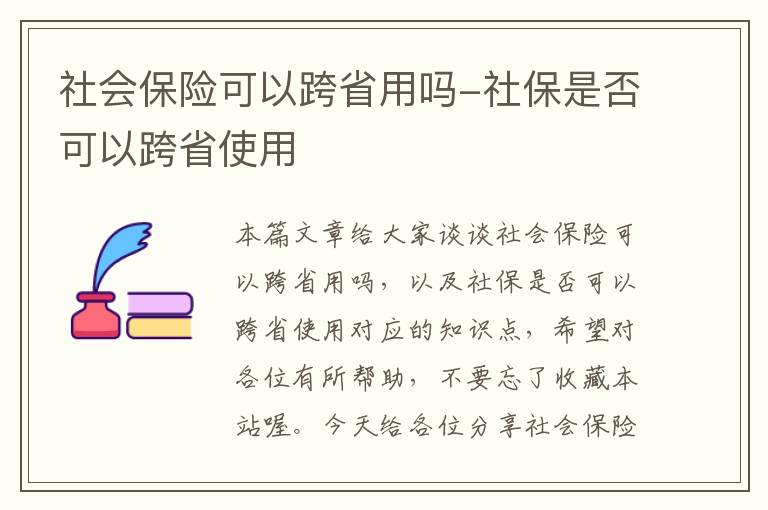 社会保险可以跨省用吗-社保是否可以跨省使用

本篇文章给大家谈谈社会保险可以跨省用吗，以及社保是否可以跨省使用对应的知识点，希望对各位有所帮助，不要忘了收藏本站喔。今天给各位分享社会保险